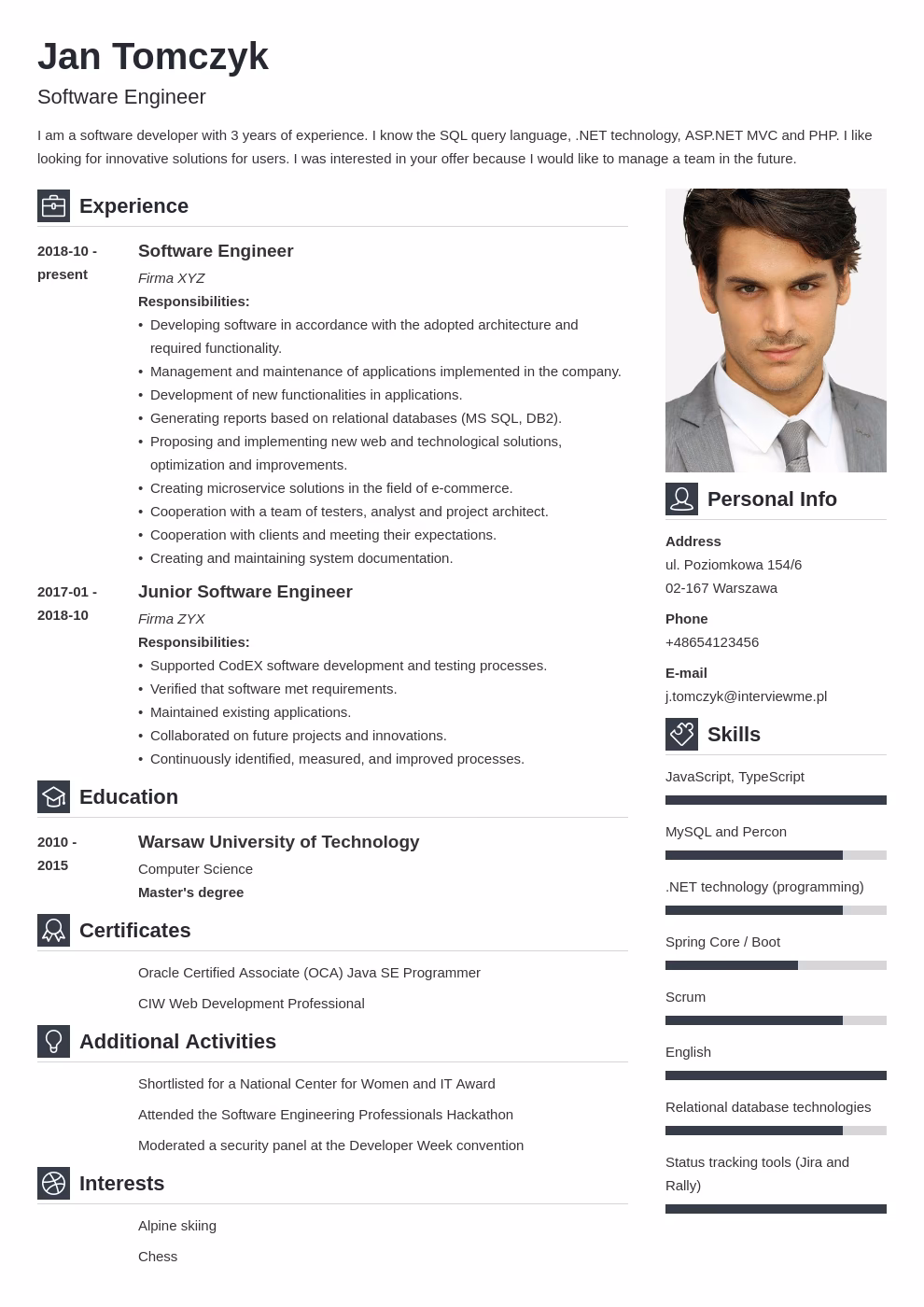 Jan Tomczyk

Software Engineer

I am a software developer with 3 years of experience. I know the SQL query language, .NET technology, ASP.NET MVC and PHP. I like looking for innovative solutions for users. I was interested in your offer because I would like to manage a team in the future.

Experience

2018-10 - present

Software Engineer

Firma XYZ

Responsibilities:

• Developing software in accordance with the adopted architecture and required functionality.
• Management and maintenance of applications implemented in the company.
• Development of new functionalities in applications.
• Generating reports based on relational databases (MS SQL, DB2).
• Proposing and implementing new web and technological solutions, optimization and improvements.
• Creating microservice solutions in the field of e-commerce.
• Cooperation with a team of testers, analyst and project architect.
• Cooperation with clients and meeting their expectations.
• Creating and maintaining system documentation.

2017-01 - 2018-10

Junior Software Engineer

Firma ZYX

Responsibilities:

• Supported CodEX software development and testing processes.
• Verified that software met requirements.
• Maintained existing applications.
• Collaborated on future projects and innovations.
• Continuously identified, measured, and improved processes.

Education

2010 - 2015

Warsaw University of Technology

Computer Science

Master's degree

Certificates

Oracle Certified Associate (OCA) Java SE Programmer

CIW Web Development Professional

Additional Activities

Shortlisted for a National Center for Women and IT Award

Attended the Software Engineering Professionals Hackathon

Moderated a security panel at the Developer Week convention

Interests

Alpine skiing

Chess

Personal Info

Address

ul. Poziomkowa 154/6
02-167 Warszawa

Phone

+48654123456

E-mail

j.tomczyk@interviewme.pl

Skills

JavaScript, TypeScript

MySQL and Percon

.NET technology (programming)

Spring Core / Boot

Scrum

English

Relational database technologies

Status tracking tools (Jira and Rally)